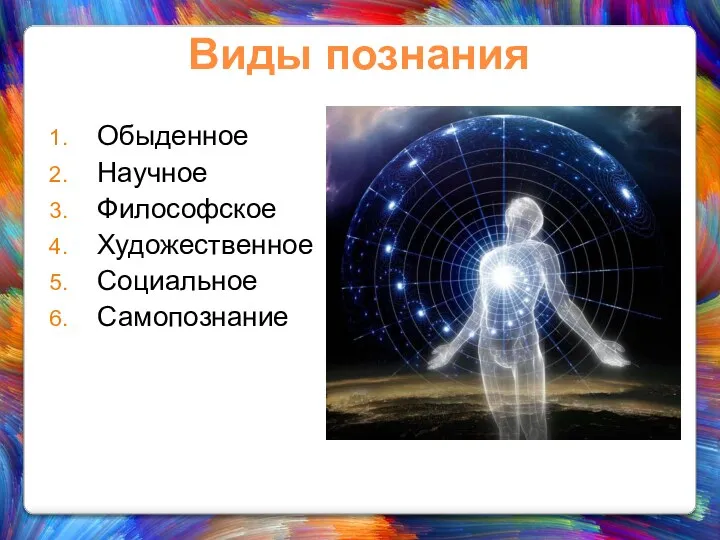 Виды познания

1. Обыденное
2. Научное
3. Философское
4. Художественное
5. Социальное
6. Самопознание